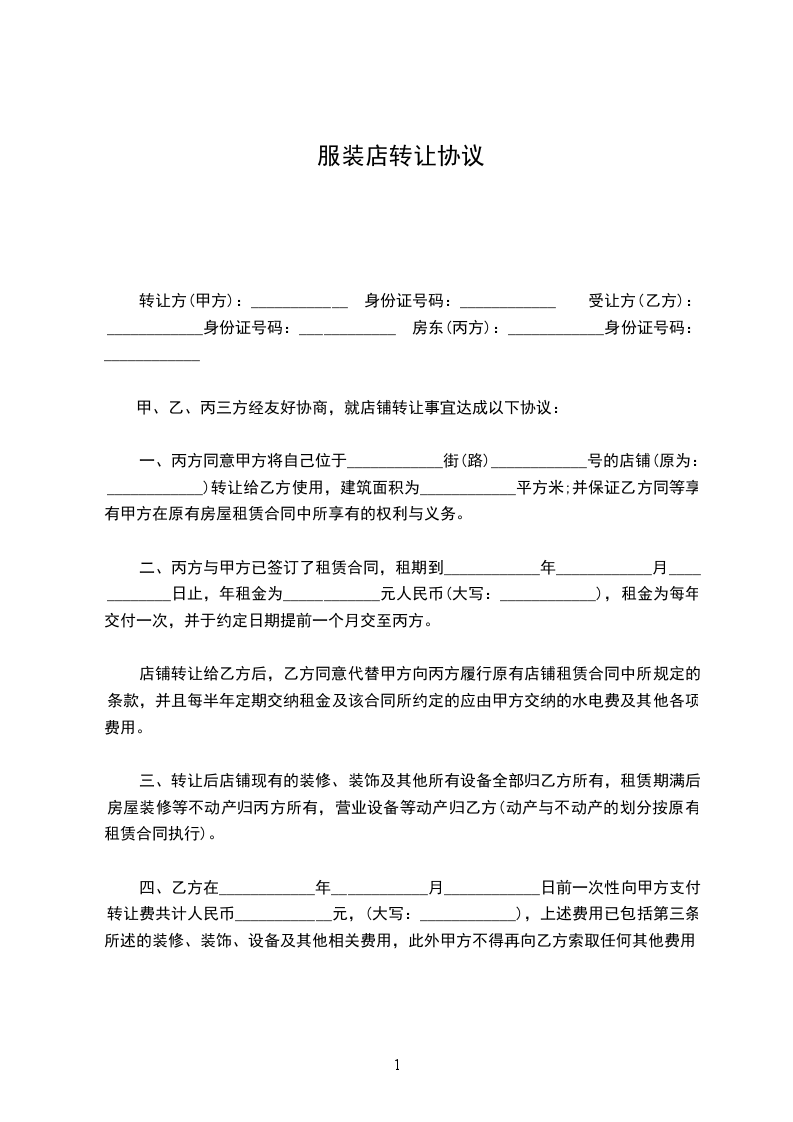 服装店转让协议

转让方(甲方)：____________ 身份证号码：____________ 受让方(乙方)：____________身份证号码：____________ 房东(丙方)：____________身份证号码：____________

甲、乙、丙三方经友好协商，就店铺转让事宜达成以下协议：

一、丙方同意甲方将自己位于____________街(路)____________号的店铺(原为：____________)转让给乙方使用，建筑面积为____________平方米;并保证乙方同等享有甲方在原有房屋租赁合同中所享有的权利与义务。

二、丙方与甲方已签订了租赁合同，租期到____________年____________月____________日止，年租金为____________元人民币(大写：____________)，租金为每年交付一次，并于约定日期提前一个月交至丙方。

店铺转让给乙方后，乙方同意代替甲方向丙方履行原有店铺租赁合同中所规定的条款，并且每半年定期交纳租金及该合同所约定的应由甲方交纳的水电费及其他各项费用。

三、转让后店铺现有的装修、装饰及其他所有设备全部归乙方所有，租赁期满后房屋装修等不动产归丙方所有，营业设备等动产归乙方(动产与不动产的划分按原有租赁合同执行)。

四、乙方在____________年____________月____________日前一次性向甲方支付转让费共计人民币____________元，(大写：____________)，上述费用已包括第三条所述的装修、装饰、设备及其他相关费用，此外甲方不得再向乙方索取任何其他费用

1